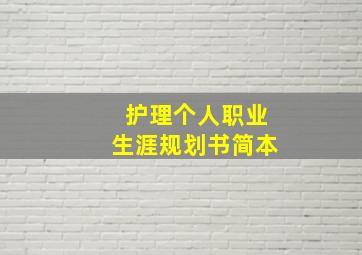 护理个人职业
生涯规划书简本